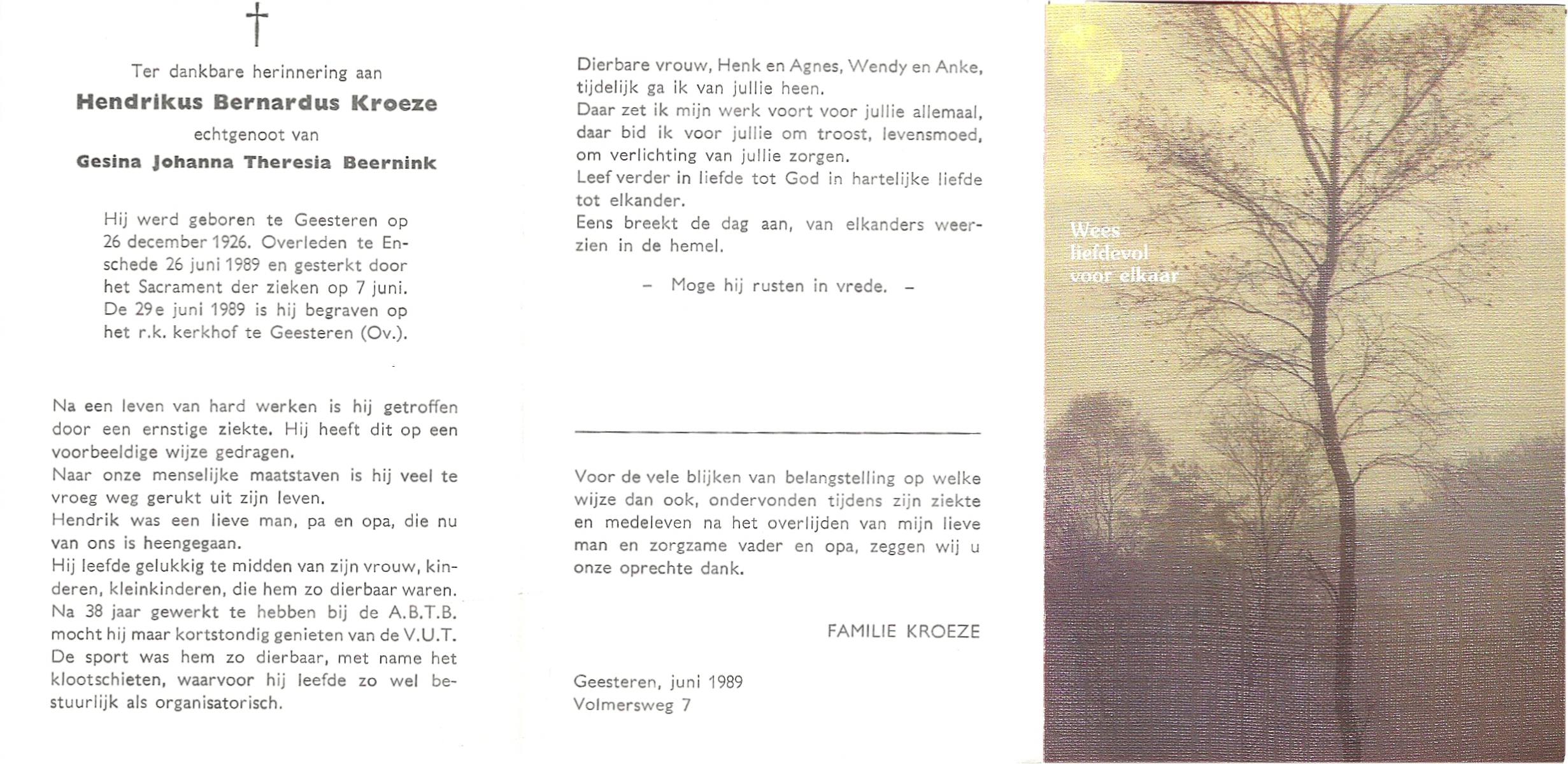 †

Ter dankbare herinnering aan
Hendrikus Bernardus Kroeze
echtgenoot van
Gesina Johanna Theresia Beernink

Hij werd geboren te Geesteren op 26 december 1926. Overleden te Enschede 26 juni 1989 en gesterkt door het Sacrament der zieken op 7 juni. De 29e juni 1989 is hij begraven op het r.k. kerkhof te Geesteren (Ov.).

Na een leven van hard werken is hij getroffen door een ernstige ziekte. Hij heeft dit op een voorbeeldige wijze gedragen.
Naar onze menselijke maatstaven is hij veel te vroeg weg gerukt uit zijn leven.
Hendrik was een lieve man, pa en opa, die nu van ons is heengegaan.
Hij leefde gelukkig te midden van zijn vrouw, kinderen, kleinkinderen, die hem zo dierbaar waren.
Na 38 jaar gewerkt te hebben bij de A.B.T.B. mocht hij maar kortstondig genieten van de V.U.T.
De sport was hem zo dierbaar, met name het klootschieten, waarvoor hij leefde zo wel bestuurlijk als organisatorisch.

Dierbare vrouw, Henk en Agnes, Wendy en Anke, tijdelijk ga ik van jullie heen.
Daar zet ik mijn werk voort voor jullie allemaal, daar bid ik voor jullie om troost, levensmoed, om verlichting van jullie zorgen.
Leef verder in liefde tot God in hartelijke liefde tot elkander.
Eens breekt de dag aan, van elkanders weerzien in de hemel.

– Moge hij rusten in vrede. –

Voor de vele blijken van belangstelling op welke wijze dan ook, ondervonden tijdens zijn ziekte en medeleven na het overlijden van mijn lieve man en zorgzame vader en opa, zeggen wij u onze oprechte dank.

FAMILIE KROEZE

Geesteren, juni 1989
Volmersweg 7

Wees liefdevol voor elkaar